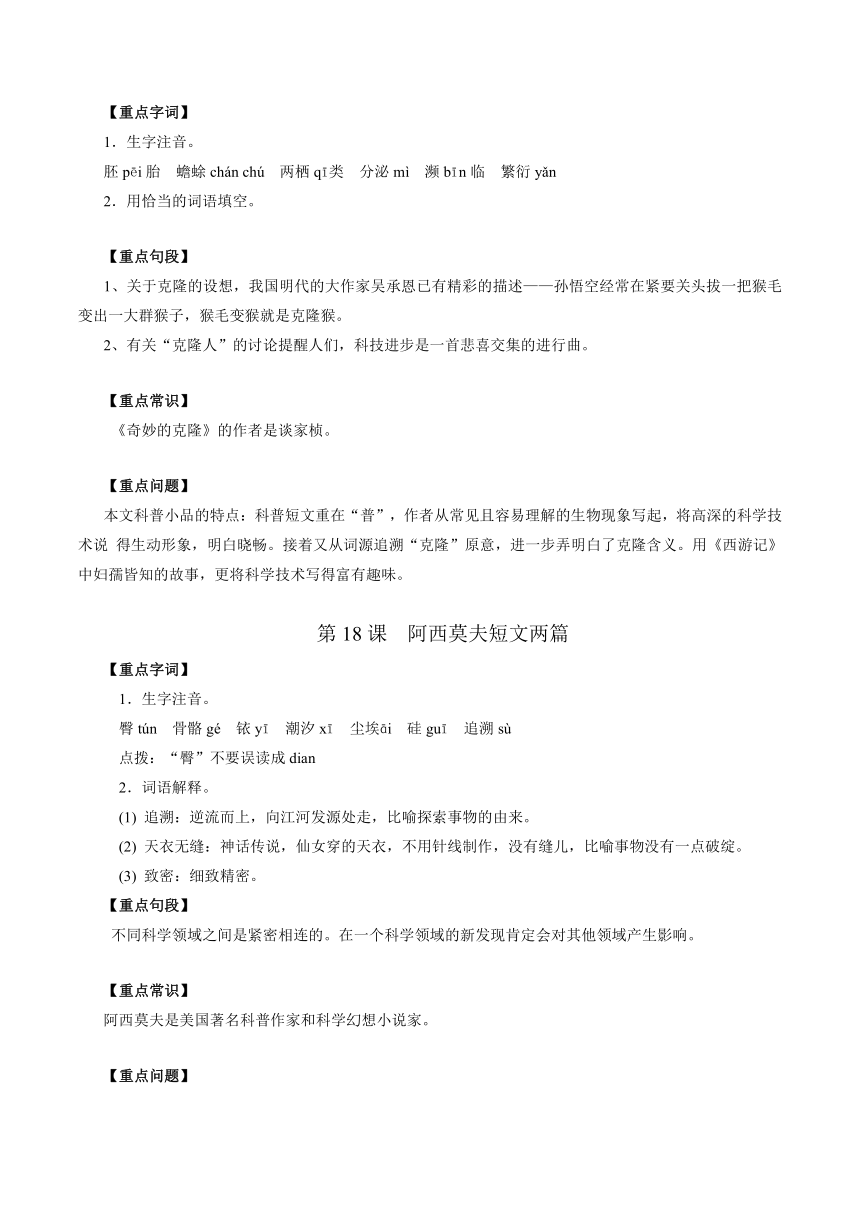 【重点字词】

1．生字注音。

胚 pēi 胎　蟾蜍 chán chú　两栖 qī 类　分泌 mì　濒 bīn 临　繁衍 yǎn

2．用恰当的词语填空。

【重点句段】

1、关于克隆的设想，我国明代的大作家吴承恩已有精彩的描述——孙悟空经常在紧要关头拔一把猴毛变出一大群猴子，猴毛变猴就是克隆猴。

2、有关“克隆人”的讨论提醒人们，科技进步是一首悲喜交集的进行曲。

【重点常识】

《奇妙的克隆》的作者是谈家桢。

【重点问题】

本文科普小品的特点：科普短文重在“普”，作者从常见且容易理解的生物现象写起，将高深的科学技术说 得生动形象，明白晓畅。接着又从词源追溯“克隆”原意，进一步弄明白了克隆含义。用《西游记》中妇孺皆知的故事，更将科学技术写得富有趣味。

第 18 课　阿西莫夫短文两篇

【重点字词】

1．生字注音。

臀 tún　骨骼 gé　铱 yī　潮汐 xī　尘埃āi　硅 guī　追溯 sù

点拨：“臀”不要误读成 dian

2．词语解释。

(1) 追溯：逆流而上，向江河发源处走，比喻探索事物的由来。

(2) 天衣无缝：神话传说，仙女穿的天衣，不用针线制作，没有缝儿，比喻事物没有一点破绽。

(3) 致密：细致精密。

【重点句段】

不同科学领域之间是紧密相连的。在一个科学领域的新发现肯定会对其他领域产生影响。

【重点常识】

阿西莫夫是美国著名科普作家和科学幻想小说家。

【重点问题】